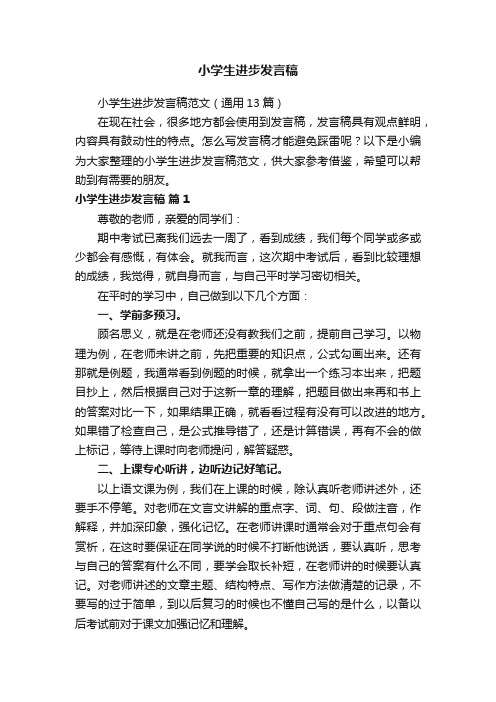 小学生进步发言稿

小学生进步发言稿范文（通用13篇）

在现在社会，很多地方都会使用到发言稿，发言稿具有观点鲜明，内容具有鼓动性的特点。怎么写发言稿才能避免踩雷呢？以下是小编为大家整理的小学生进步发言稿范文，供大家参考借鉴，希望可以帮助到有需要的朋友。

小学生进步发言稿 篇1

尊敬的老师，亲爱的同学们：

期中考试已离我们远去一周了，看到成绩，我们每个同学或多或少都会有感慨，有体会。就我而言，这次期中考试后，看到比较理想的成绩，我觉得，就自身而言，与自己平时学习密切相关。

在平时的学习中，自己做到以下几个方面：

一、学前多预习。

顾名思义，就是在老师还没有教我们之前，提前自己学习。以物理为例，在老师未讲之前，先把重要的知识点，公式勾画出来。还有那就是例题，我通常看到例题的时候，就拿出一个练习本出来，把题目抄上，然后根据自己对于这新一章的理解，把题目做出来再和书上的答案对比一下，如果结果正确，就看看过程有没有可以改进的地方。如果错了检查自己，是公式推导错了，还是计算错误，再有不会的做上标记，等待上课时向老师提问，解答疑惑。

二、上课专心听讲，边听边记好笔记。

以上语文课为例，我们在上课的时候，除认真听老师讲述外，还要手不停笔。对老师在文言文讲解的重点字、词、句、段做注音，作解释，并加深印象，强化记忆。在老师讲课时通常会对于重点句会有赏析，在这时要保证在同学说的时候不打断他说话，要认真听，思考与自己的答案有什么不同，要学会取长补短，在老师讲的时候要认真记。对老师讲述的文章主题、结构特点、写作方法做清楚的记录，不要写的过于简单，到以后复习的时候也不懂自己写的是什么，以备以后考试前对于课文加强记忆和理解。